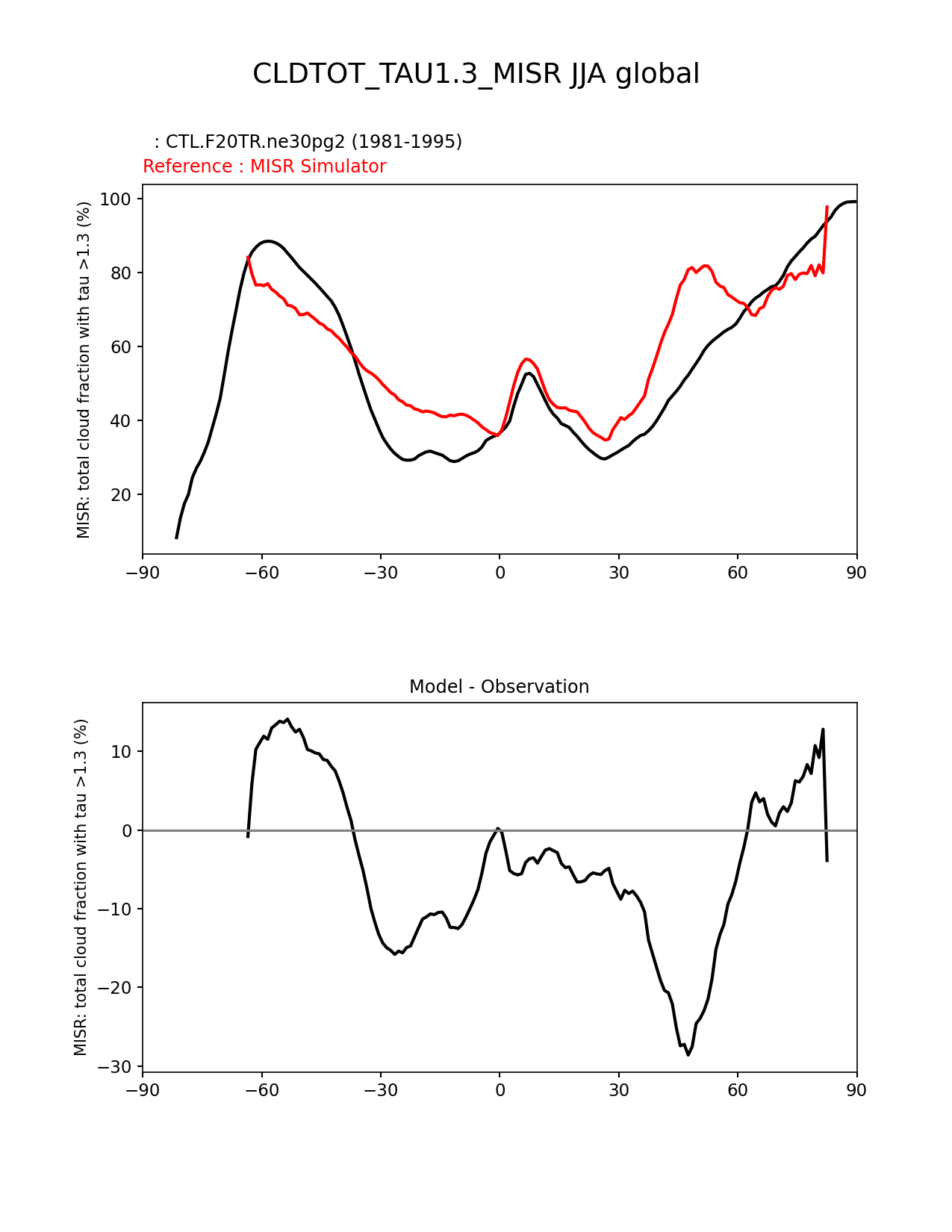 CLDTOT_TAU1.3_MISR JJA global

: CTL.F20TR.ne30pg2 (1981-1995)
Reference : MISR Simulator

MISR: total cloud fraction with tau >1.3 (%)

100
80
60
40
20

−90 −60 −30 0 30 60 90

Model - Observation

MISR: total cloud fraction with tau >1.3 (%)

10
0
−10
−20
−30

−90 −60 −30 0 30 60 90